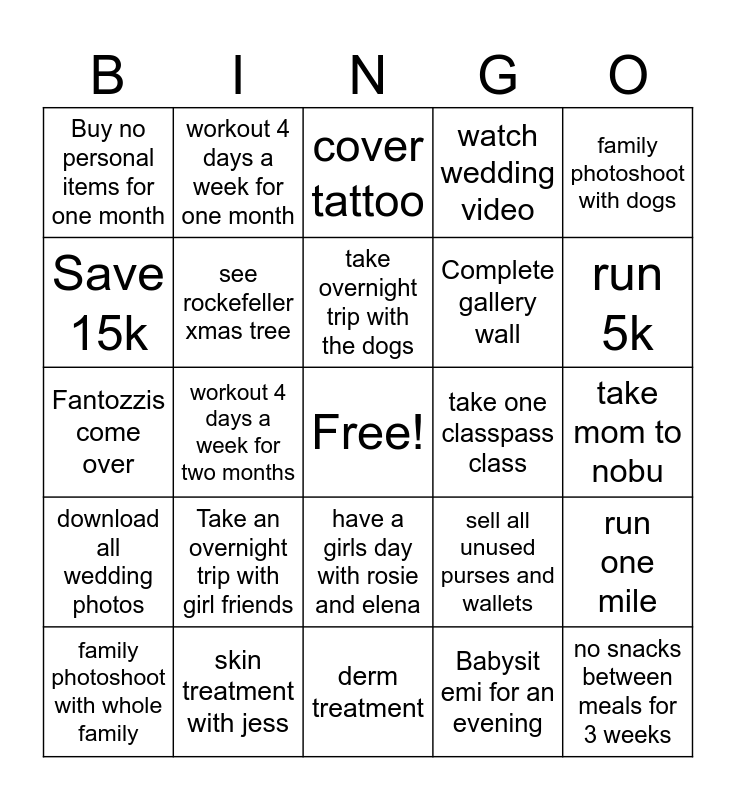 | B | I | N | G | O |
|---|---|---|---|---|
| Buy no personal items for one month | workout 4 days a week for one month | cover tattoo | watch wedding video | family photoshoot with dogs |
| Save 15k | see rockefeller xmas tree | take overnight trip with the dogs | Complete gallery wall | run 5k |
| Fantozzis come over | workout 4 days a week for two months | Free! | take one classpass class | take mom to nobu |
| download all wedding photos | Take an overnight trip with girl friends | have a girls day with rosie and elena | sell all unused purses and wallets | run one mile |
| family photoshoot with whole family | skin treatment with jess | derm treatment | Babysit emi for an evening | no snacks between meals for 3 weeks |